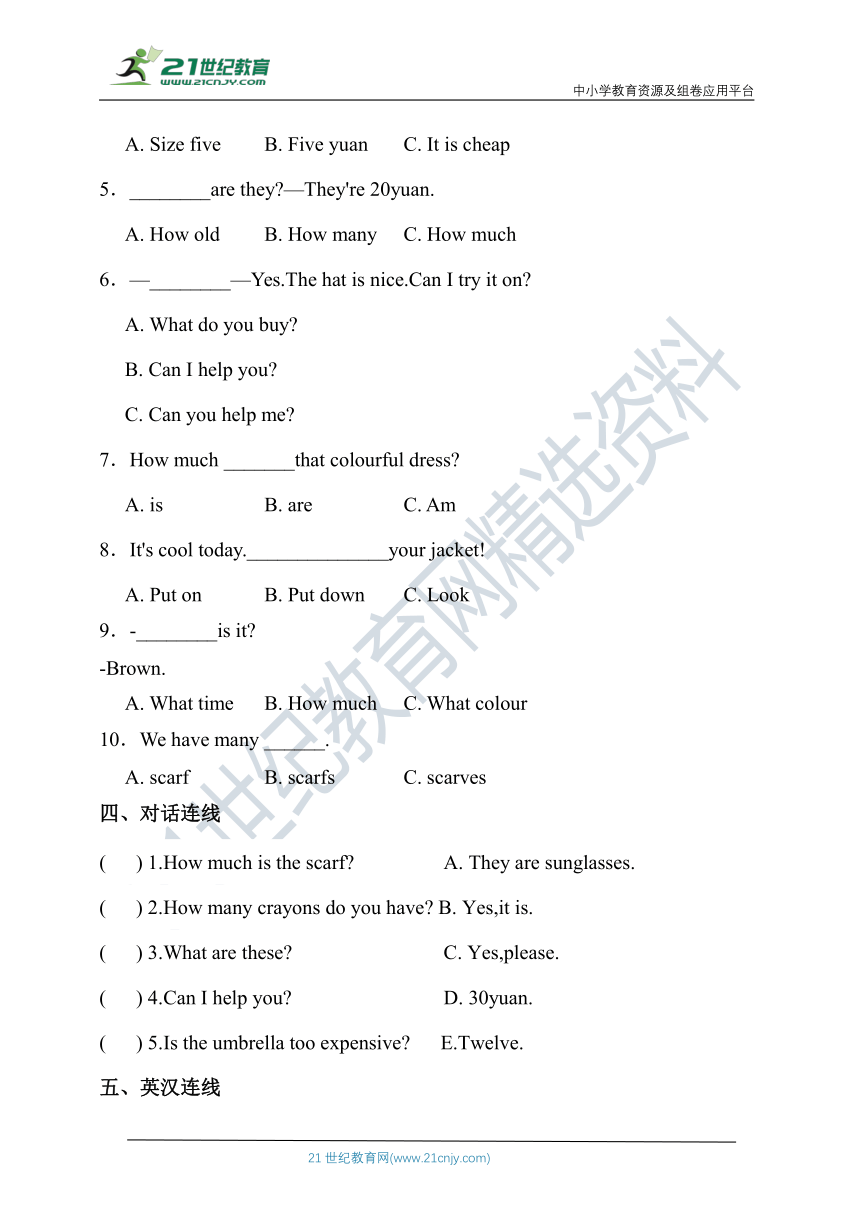 21世纪教育
www.21cnjy.com

中小学教育资源及组卷应用平台

A. Size five B. Five yuan C. It is cheap

5．________are they?—They're 20yuan.

A. How old B. How many C. How much

6．—________—Yes.The hat is nice.Can I try it on?

A. What do you buy?

B. Can I help you?

C. Can you help me?

7．How much _______that colourful dress?

A. is B. are C. Am

8．It's cool today.______________your jacket!

A. Put on B. Put down C. Look

9．-________is it?

-Brown.

A. What time B. How much C. What colour

10．We have many ______.

A. scarf B. scarfs C. scarves

四、对话连线

( ) 1.How much is the scarf? A. They are sunglasses.

( ) 2.How many crayons do you have? B. Yes,it is.

( ) 3.What are these? C. Yes,please.

( ) 4.Can I help you? D. 30yuan.

( ) 5.Is the umbrella too expensive? E.Twelve.

五、英汉连线

21世纪教育网精选资料

21 世纪教育网(www.21cnjy.com)